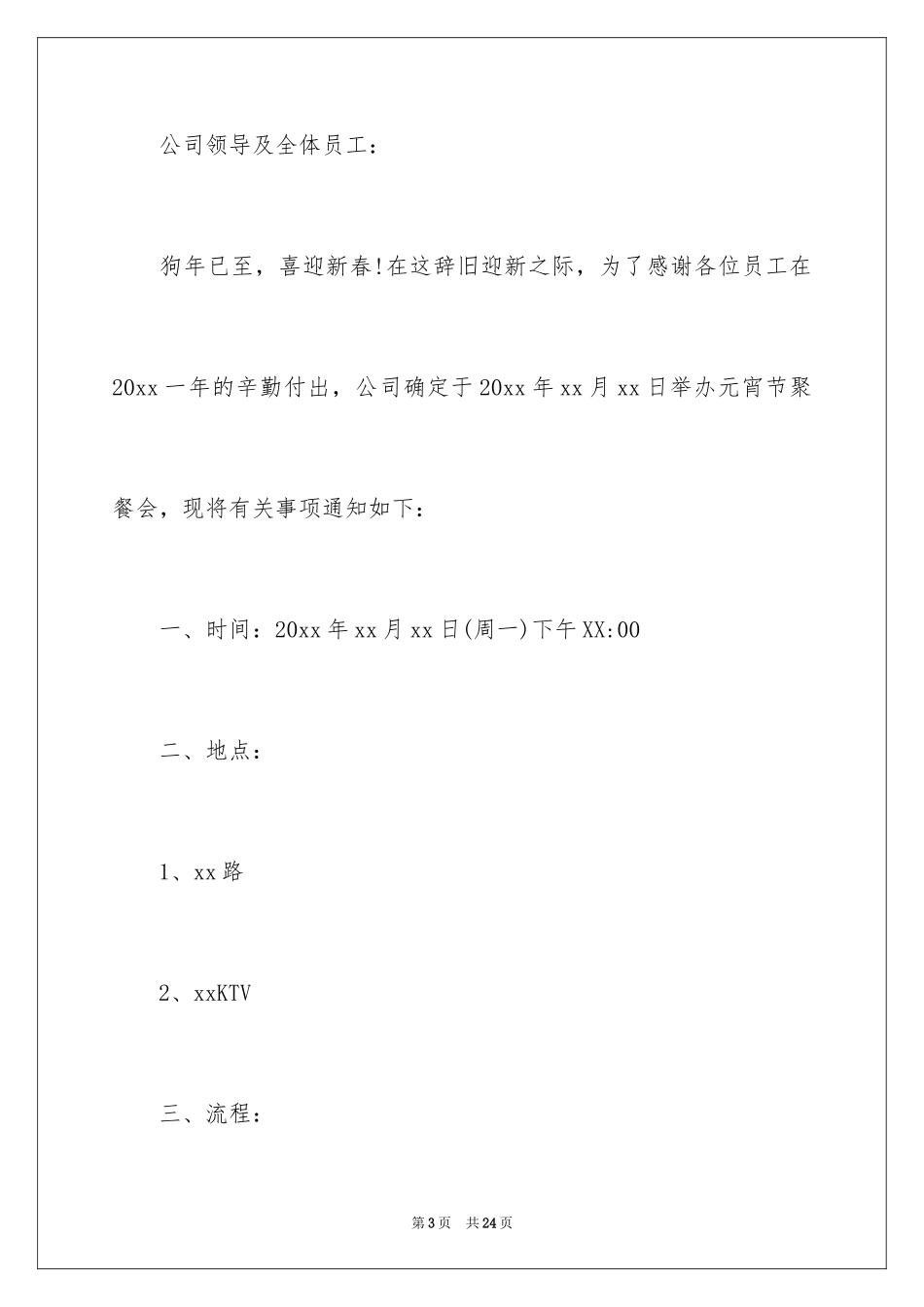 公司领导及全体员工：

狗年已至，喜迎新春!在这辞旧迎新之际，为了感谢各位员工在20xx一年的辛勤付出，公司确定于20xx年xx月xx日举办元宵节聚餐会，现将有关事项通知如下：

一、时间：20xx年xx月xx日(周一)下午XX:00

二、地点：

1、xx路

2、xxKTV

三、流程：

第3页 共24页